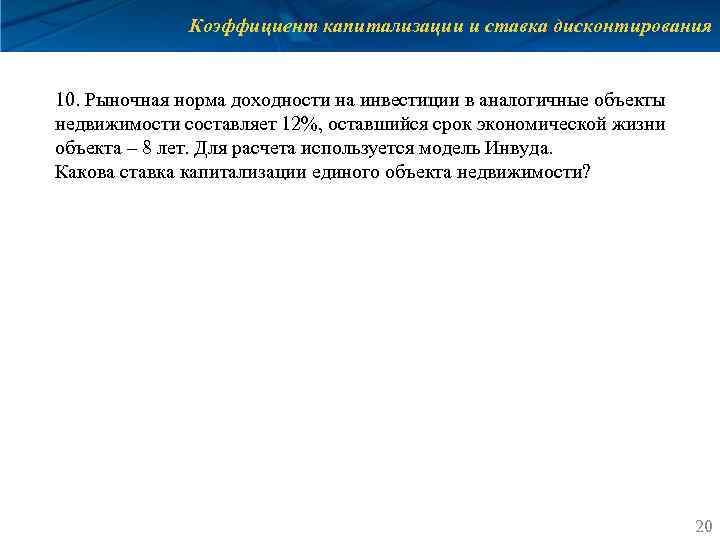 Коэффициент капитализации и ставка дисконтирования

10. Рыночная норма доходности на инвестиции в аналогичные объекты недвижимости составляет 12%, оставшийся срок экономической жизни объекта – 8 лет. Для расчета используется модель Инвуда.
Какова ставка капитализации единого объекта недвижимости?

20